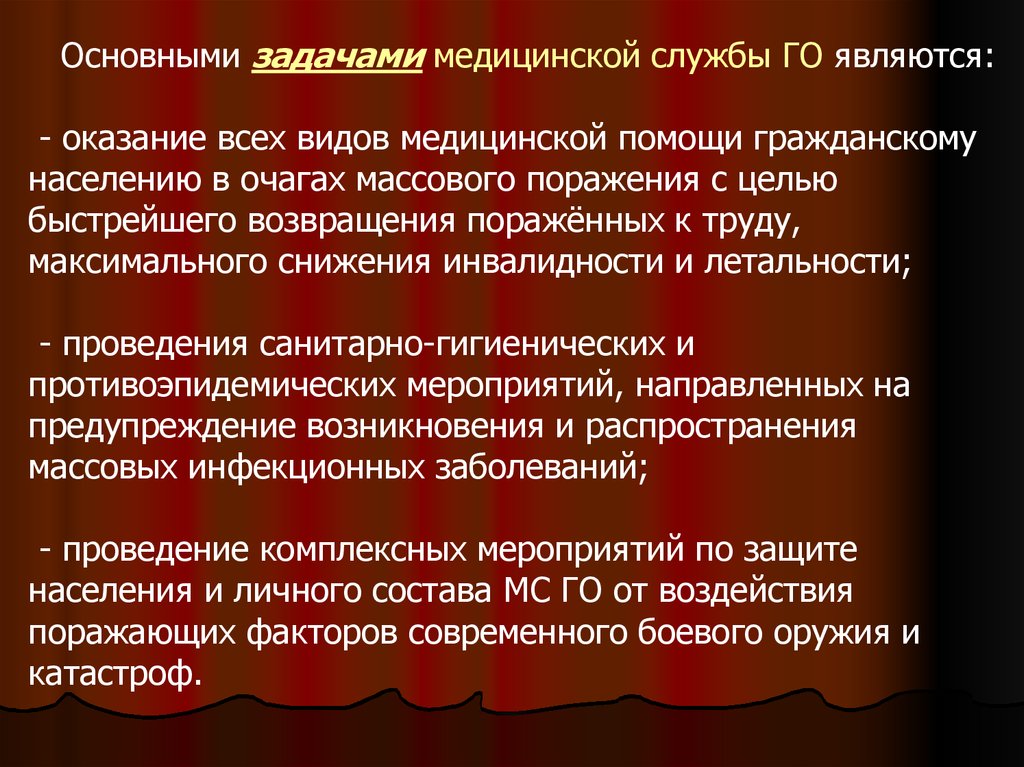 Основными задачами медицинской службы ГО являются:

- оказание всех видов медицинской помощи гражданскому населению в очагах массового поражения с целью быстрейшего возвращения поражённых к труду, максимального снижения инвалидности и летальности;

- проведения санитарно-гигиенических и противоэпидемических мероприятий, направленных на предупреждение возникновения и распространения массовых инфекционных заболеваний;

- проведение комплексных мероприятий по защите населения и личного состава МС ГО от воздействия поражающих факторов современного боевого оружия и катастроф.